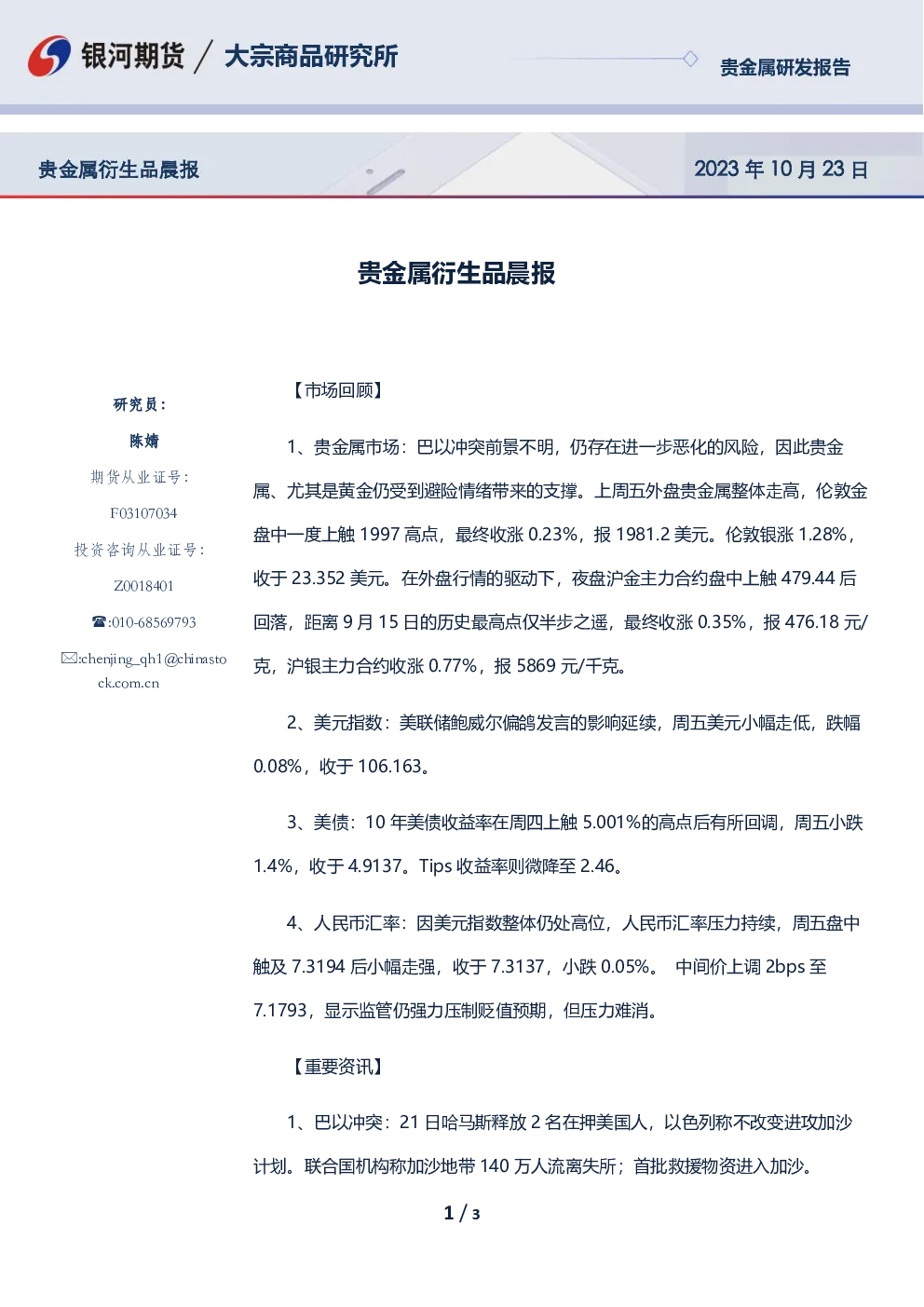 银河期货 / 大宗商品研究所

贵金属研发报告

贵金属衍生品晨报

2023 年 10 月 23 日

贵金属衍生品晨报

研究员：

陈婧

期货从业证号：

F03107034

投资咨询从业证号：

Z0018401

☎:010-68569793

✉:chenjing_qh1@chinastock.com.cn

【市场回顾】

1、贵金属市场：巴以冲突前景不明，仍存在进一步恶化的风险，因此贵金属、尤其是黄金仍受到避险情绪带来的支撑。上周五外盘贵金属整体走高，伦敦金盘中一度上触 1997 高点，最终收涨 0.23%，报 1981.2 美元。伦敦银涨 1.28%，收于 23.352 美元。在外盘行情的驱动下，夜盘沪金主力合约盘中上触 479.44 后回落，距离 9 月 15 日的历史最高点仅半步之遥，最终收涨 0.35%，报 476.18 元/克，沪银主力合约收涨 0.77%，报 5869 元/千克。

2、美元指数：美联储鲍威尔偏鸽发言的影响延续，周五美元小幅走低，跌幅 0.08%，收于 106.163。

3、美债：10 年美债收益率在周四上触 5.001%的高点后有所回调，周五小跌 1.4%，收于 4.9137。Tips 收益率则微降至 2.46。

4、人民币汇率：因美元指数整体仍处高位，人民币汇率压力持续，周五盘中触及 7.3194 后小幅走强，收于 7.3137，小跌 0.05%。 中间价上调 2bps 至 7.1793，显示监管仍强力压制贬值预期，但压力难消。

【重要资讯】

1、巴以冲突：21 日哈马斯释放 2 名在押美国人，以色列称不改变进攻加沙计划。联合国机构称加沙地带 140 万人流离失所；首批救援物资进入加沙。

1 / 3